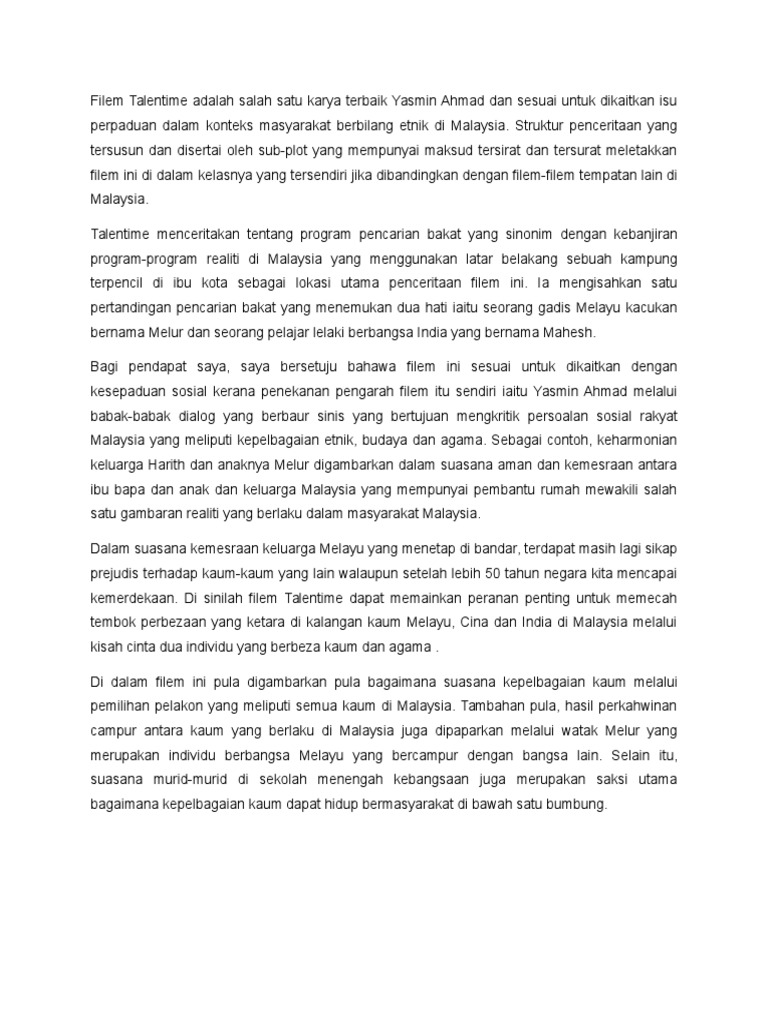 Filem Talentime adalah salah satu karya terbaik Yasmin Ahmad dan sesuai untuk dikaitkan isu perpaduan dalam konteks masyarakat berbilang etnik di Malaysia. Struktur penceritaan yang tersusun dan disertai oleh sub-plot yang mempunyai maksud tersirat dan tersurat meletakkan filem ini di dalam kelasnya yang tersendiri jika dibandingkan dengan filem-filem tempatan lain di Malaysia.

Talentime menceritakan tentang program pencarian bakat yang sinonim dengan kebanjiran program-program realiti di Malaysia yang menggunakan latar belakang sebuah kampung terpencil di ibu kota sebagai lokasi utama penceritaan filem ini. Ia mengisahkan satu pertandingan pencarian bakat yang menemukan dua hati iaitu seorang gadis Melayu kacukan bernama Melur dan seorang pelajar lelaki berbangsa India yang bernama Mahesh.

Bagi pendapat saya, saya bersetuju bahawa filem ini sesuai untuk dikaitkan dengan kesepaduan sosial kerana penekanan pengarah filem itu sendiri iaitu Yasmin Ahmad melalui babak-babak dialog yang berbaur sinis yang bertujuan mengkritik persoalan sosial rakyat Malaysia yang meliputi kepelbagaian etnik, budaya dan agama. Sebagai contoh, keharmonian keluarga Harith dan anaknya Melur digambarkan dalam suasana aman dan kemesraan antara ibu bapa dan anak dan keluarga Malaysia yang mempunyai pembantu rumah mewakili salah satu gambaran realiti yang berlaku dalam masyarakat Malaysia.

Dalam suasana kemesraan keluarga Melayu yang menetap di bandar, terdapat masih lagi sikap prejudis terhadap kaum-kaum yang lain walaupun setelah lebih 50 tahun negara kita mencapai kemerdekaan. Di sinilah filem Talentime dapat memainkan peranan penting untuk memecah tembok perbezaan yang ketara di kalangan kaum Melayu, Cina dan India di Malaysia melalui kisah cinta dua individu yang berbeza kaum dan agama .

Di dalam filem ini pula digambarkan pula bagaimana suasana kepelbagaian kaum melalui pemilihan pelakon yang meliputi semua kaum di Malaysia. Tambahan pula, hasil perkahwinan campur antara kaum yang berlaku di Malaysia juga dipaparkan melalui watak Melur yang merupakan individu berbangsa Melayu yang bercampur dengan bangsa lain. Selain itu, suasana murid-murid di sekolah menengah kebangsaan juga merupakan saksi utama bagaimana kepelbagaian kaum dapat hidup bermasyarakat di bawah satu bumbung.